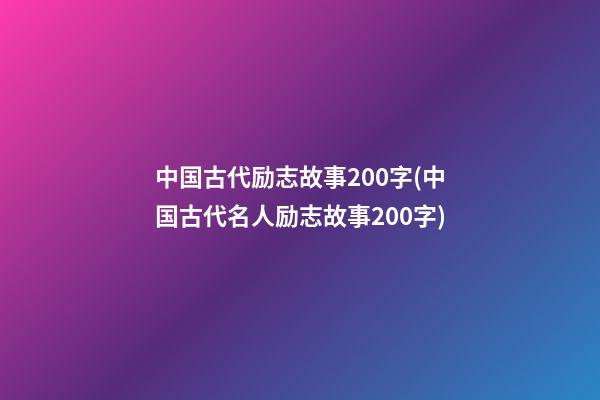 中国古代励志故事200字(中国古代名人励志故事200字)